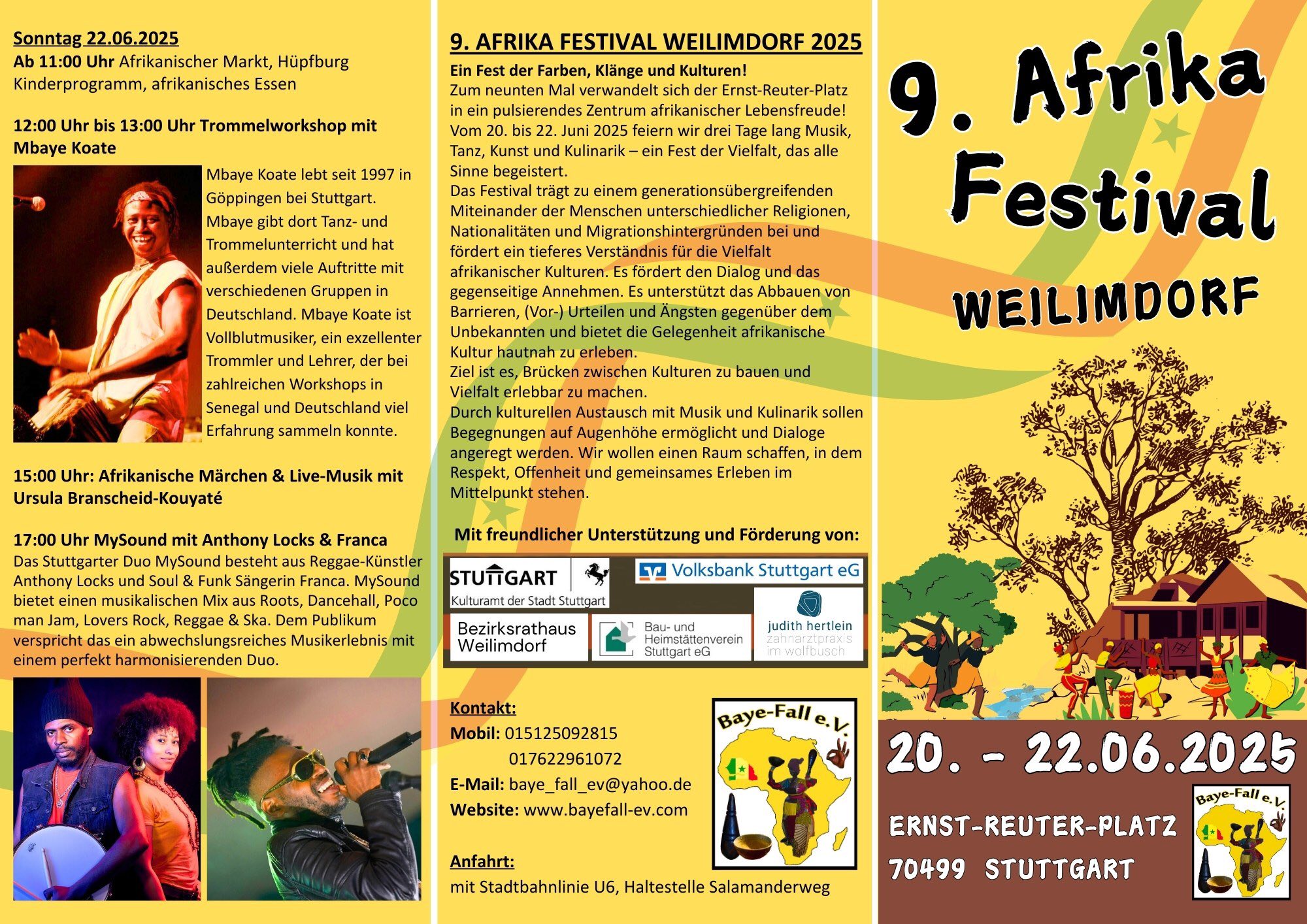 Sonntag 22.06.2025
Ab 11:00 Uhr Afrikanischer Markt, Hüpfburg Kinderprogramm, afrikanisches Essen

12:00 Uhr bis 13:00 Uhr Trommelworkshop mit Mbaye Koate

Mbaye Koate lebt seit 1997 in Göppingen bei Stuttgart. Mbaye gibt dort Tanz- und Trommelunterricht und hat außerdem viele Auftritte mit verschiedenen Gruppen in Deutschland. Mbaye Koate ist Vollblutmusiker, ein exzellenter Trommler und Lehrer, der bei zahlreichen Workshops in Senegal und Deutschland viel Erfahrung sammeln konnte.

15:00 Uhr: Afrikanische Märchen & Live-Musik mit Ursula Branscheid-Kouyaté

17:00 Uhr MySound mit Anthony Locks & Franca
Das Stuttgarter Duo MySound besteht aus Reggae-Künstler Anthony Locks und Soul & Funk Sängerin Franca. MySound bietet einen musikalischen Mix aus Roots, Dancehall, Poco man Jam, Lovers Rock, Reggae & Ska. Dem Publikum verspricht das ein abwechslungsreiches Musikerlebnis mit einem perfekt harmonisierenden Duo.

9. AFRIKA FESTIVAL WEILIMDORF 2025

Ein Fest der Farben, Klänge und Kulturen!
Zum neunten Mal verwandelt sich der Ernst-Reuter-Platz in ein pulsierendes Zentrum afrikanischer Lebensfreude! Vom 20. bis 22. Juni 2025 feiern wir drei Tage lang Musik, Tanz, Kunst und Kulinarik – ein Fest der Vielfalt, das alle Sinne begeistert.
Das Festival trägt zu einem generationsübergreifenden Miteinander der Menschen unterschiedlicher Religionen, Nationalitäten und Migrationshintergründen bei und fördert ein tieferes Verständnis für die Vielfalt afrikanischer Kulturen. Es fördert den Dialog und das gegenseitige Annehmen. Es unterstützt das Abbauen von Barrieren, (Vor-) Urteilen und Ängsten gegenüber dem Unbekannten und bietet die Gelegenheit afrikanische Kultur hautnah zu erleben.
Ziel ist es, Brücken zwischen Kulturen zu bauen und Vielfalt erlebbar zu machen.
Durch kulturellen Austausch mit Musik und Kulinarik sollen Begegnungen auf Augenhöhe ermöglicht und Dialoge angeregt werden. Wir wollen einen Raum schaffen, in dem Respekt, Offenheit und gemeinsames Erleben im Mittelpunkt stehen.

Mit freundlicher Unterstützung und Förderung von:

STUTTGART
Kulturamt der Stadt Stuttgart

Volksbank Stuttgart eG

Bezirksrathaus Weilimdorf

Bau- und Heimstättenverein Stuttgart eG

judith hertlein zahnarztpraxis im wolfbusch

Kontakt:
Mobil: 015125092815
017622961072
E-Mail: baye_fall_ev@yahoo.de
Website: www.bayefall-ev.com

Baye-Fall e.V.

Anfahrt:
mit Stadtbahnlinie U6, Haltestelle Salamanderweg

9. Afrika Festival
WEILIMDORF

20. - 22.06.2025

ERNST-REUTER-PLATZ
70499 STUTTGART

Baye-Fall e.V.